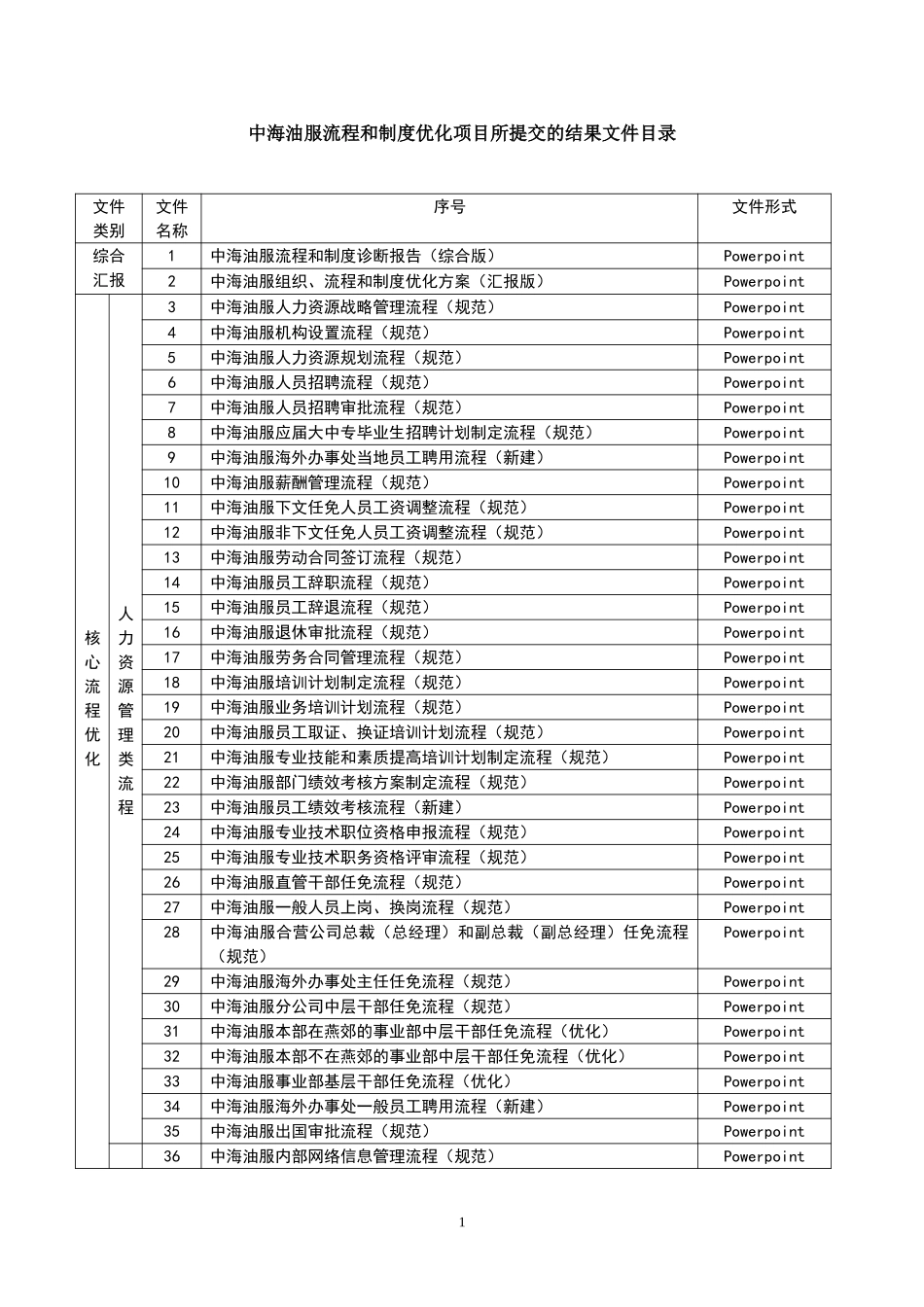 中海油服流程和制度优化项目所提交的结果文件目录

| 文件类别 | | 文件名称 | 序号 | 文件形式 |
|---|---|---|---|---|
| 综合汇报 | | 1 | 中海油服流程和制度诊断报告（综合版） | Powerpoint |
| | | 2 | 中海油服组织、流程和制度优化方案（汇报版） | Powerpoint |
| 核心流程优化 | 人力资源管理类流程 | 3 | 中海油服人力资源战略管理流程（规范） | Powerpoint |
| | | 4 | 中海油服机构设置流程（规范） | Powerpoint |
| | | 5 | 中海油服人力资源规划流程（规范） | Powerpoint |
| | | 6 | 中海油服人员招聘流程（规范） | Powerpoint |
| | | 7 | 中海油服人员招聘审批流程（规范） | Powerpoint |
| | | 8 | 中海油服应届大中专毕业生招聘计划制定流程（规范） | Powerpoint |
| | | 9 | 中海油服海外办事处当地员工聘用流程（新建） | Powerpoint |
| | | 10 | 中海油服薪酬管理流程（规范） | Powerpoint |
| | | 11 | 中海油服下文任免人员工资调整流程（规范） | Powerpoint |
| | | 12 | 中海油服非下文任免人员工资调整流程（规范） | Powerpoint |
| | | 13 | 中海油服劳动合同签订流程（规范） | Powerpoint |
| | | 14 | 中海油服员工辞职流程（规范） | Powerpoint |
| | | 15 | 中海油服员工辞退流程（规范） | Powerpoint |
| | | 16 | 中海油服退休审批流程（规范） | Powerpoint |
| | | 17 | 中海油服劳务合同管理流程（规范） | Powerpoint |
| | | 18 | 中海油服培训计划制定流程（规范） | Powerpoint |
| | | 19 | 中海油服业务培训计划流程（规范） | Powerpoint |
| | | 20 | 中海油服员工取证、换证培训计划流程（规范） | Powerpoint |
| | | 21 | 中海油服专业技能和素质提高培训计划制定流程（规范） | Powerpoint |
| | | 22 | 中海油服部门绩效考核方案制定流程（规范） | Powerpoint |
| | | 23 | 中海油服员工绩效考核流程（新建） | Powerpoint |
| | | 24 | 中海油服专业技术职位资格申报流程（规范） | Powerpoint |
| | | 25 | 中海油服专业技术职务资格评审流程（规范） | Powerpoint |
| | | 26 | 中海油服直管干部任免流程（规范） | Powerpoint |
| | | 27 | 中海油服一般人员上岗、换岗流程（规范） | Powerpoint |
| | | 28 | 中海油服合营公司总裁（总经理）和副总裁（副总经理）任免流程（规范） | Powerpoint |
| | | 29 | 中海油服海外办事处主任任免流程（规范） | Powerpoint |
| | | 30 | 中海油服分公司中层干部任免流程（规范） | Powerpoint |
| | | 31 | 中海油服本部在燕郊的事业部中层干部任免流程（优化） | Powerpoint |
| | | 32 | 中海油服本部不在燕郊的事业部中层干部任免流程（优化） | Powerpoint |
| | | 33 | 中海油服事业部基层干部任免流程（优化） | Powerpoint |
| | | 34 | 中海油服海外办事处一般员工聘用流程（新建） | Powerpoint |
| | | 35 | 中海油服出国审批流程（规范） | Powerpoint |
| | | 36 | 中海油服内部网络信息管理流程（规范） | Powerpoint |

1